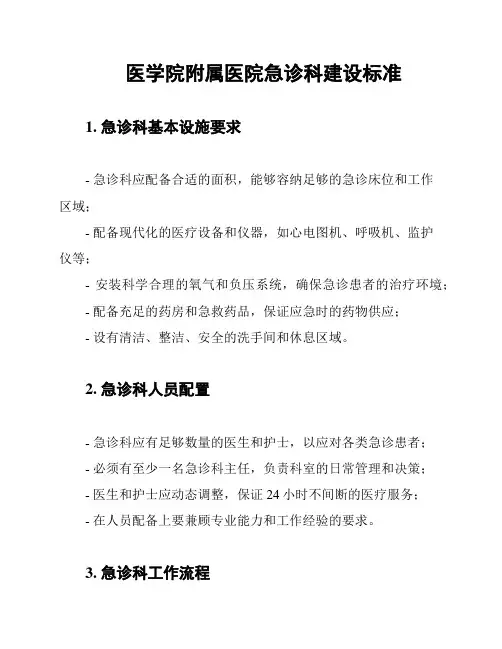 医学院附属医院急诊科建设标准

1. 急诊科基本设施要求

- 急诊科应配备合适的面积，能够容纳足够的急诊床位和工作区域；
- 配备现代化的医疗设备和仪器，如心电图机、呼吸机、监护仪等；
- 安装科学合理的氧气和负压系统，确保急诊患者的治疗环境；
- 配备充足的药房和急救药品，保证应急时的药物供应；
- 设有清洁、整洁、安全的洗手间和休息区域。

2. 急诊科人员配置

- 急诊科应有足够数量的医生和护士，以应对各类急诊患者；
- 必须有至少一名急诊科主任，负责科室的日常管理和决策；
- 医生和护士应动态调整，保证 24 小时不间断的医疗服务；
- 在人员配备上要兼顾专业能力和工作经验的要求。

3. 急诊科工作流程